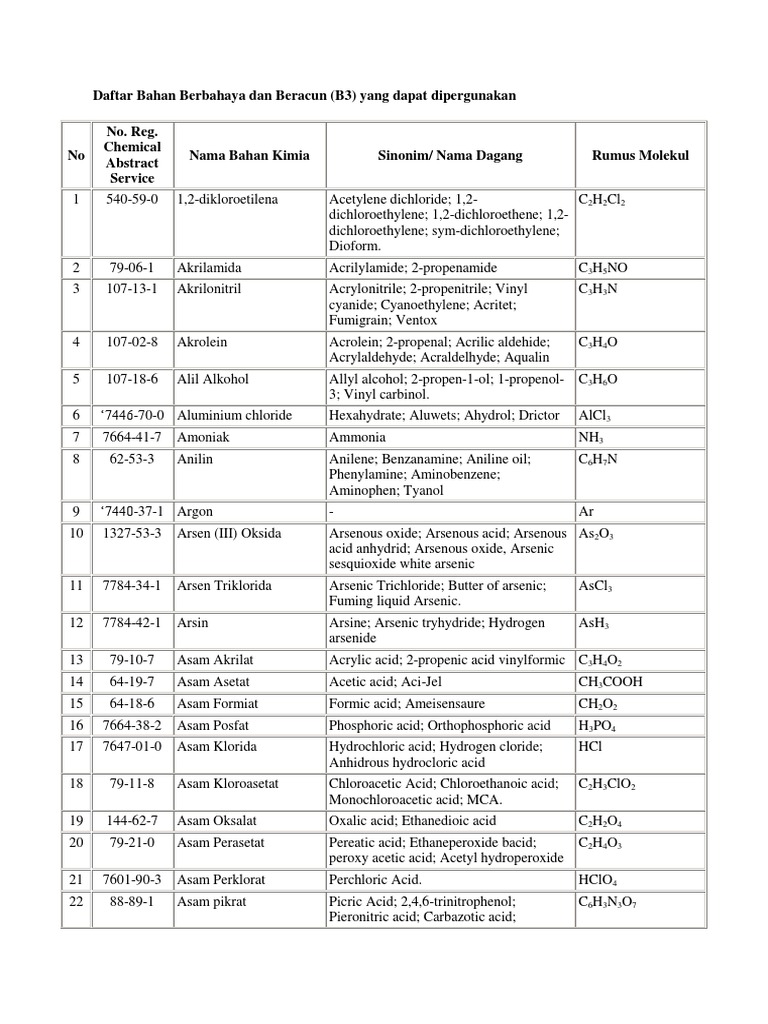 Daftar Bahan Berbahaya dan Beracun (B3) yang dapat dipergunakan

| No | No. Reg. Chemical Abstract Service | Nama Bahan Kimia | Sinonim/ Nama Dagang | Rumus Molekul |
|---|---|---|---|---|
| 1 | 540-59-0 | 1,2-dikloroetilena | Acetylene dichloride; 1,2-dichloroethylene; 1,2-dichloroethene; 1,2-dichloroethylene; sym-dichloroethylene; Dioform. | $C_2H_2Cl_2$ |
| 2 | 79-06-1 | Akrilamida | Acrilylamide; 2-propenamide | $C_3H_5NO$ |
| 3 | 107-13-1 | Akrilonitril | Acrylonitrile; 2-propenitrile; Vinyl cyanide; Cyanoethylene; Acritet; Fumigrain; Ventox | $C_3H_3N$ |
| 4 | 107-02-8 | Akrolein | Acrolein; 2-propenal; Acrilic aldehide; Acrylaldehyde; Acraldelhyde; Aqualin | $C_3H_4O$ |
| 5 | 107-18-6 | Alil Alkohol | Allyl alcohol; 2-propen-1-ol; 1-propenol-3; Vinyl carbinol. | $C_3H_6O$ |
| 6 | ‘7446-70-0 | Aluminium chloride | Hexahydrate; Aluwets; Ahydrol; Drictor | $AlCl_3$ |
| 7 | 7664-41-7 | Amoniak | Ammonia | $NH_3$ |
| 8 | 62-53-3 | Anilin | Anilene; Benzanamine; Aniline oil; Phenylamine; Aminobenzene; Aminophen; Tyanol | $C_6H_7N$ |
| 9 | ‘7440-37-1 | Argon | - | Ar |
| 10 | 1327-53-3 | Arsen (III) Oksida | Arsenous oxide; Arsenous acid; Arsenous acid anhydrid; Arsenous oxide, Arsenic sesquioxide white arsenic | $As_2O_3$ |
| 11 | 7784-34-1 | Arsen Triklorida | Arsenic Trichloride; Butter of arsenic; Fuming liquid Arsenic. | $AsCl_3$ |
| 12 | 7784-42-1 | Arsin | Arsine; Arsenic tryhydride; Hydrogen arsenide | $AsH_3$ |
| 13 | 79-10-7 | Asam Akrilat | Acrylic acid; 2-propenic acid vinylformic | $C_3H_4O_2$ |
| 14 | 64-19-7 | Asam Asetat | Acetic acid; Aci-Jel | $CH_3COOH$ |
| 15 | 64-18-6 | Asam Formiat | Formic acid; Ameisensaure | $CH_2O_2$ |
| 16 | 7664-38-2 | Asam Posfat | Phosphoric acid; Orthophosphoric acid | $H_3PO_4$ |
| 17 | 7647-01-0 | Asam Klorida | Hydrochloric acid; Hydrogen cloride; Anhidrous hydrocloric acid | HCl |
| 18 | 79-11-8 | Asam Kloroasetat | Chloroacetic Acid; Chloroethanoic acid; Monochloroacetic acid; MCA. | $C_2H_3ClO_2$ |
| 19 | 144-62-7 | Asam Oksalat | Oxalic acid; Ethanedioic acid | $C_2H_2O_4$ |
| 20 | 79-21-0 | Asam Perasetat | Pereatic acid; Ethaneperoxide bacid; peroxy acetic acid; Acetyl hydroperoxide | $C_2H_4O_3$ |
| 21 | 7601-90-3 | Asam Perklorat | Perchloric Acid. | $HClO_4$ |
| 22 | 88-89-1 | Asam pikrat | Picric Acid; 2,4,6-trinitrophenol; Pieronitric acid; Carbazotic acid; | $C_6H_3N_3O_7$ |